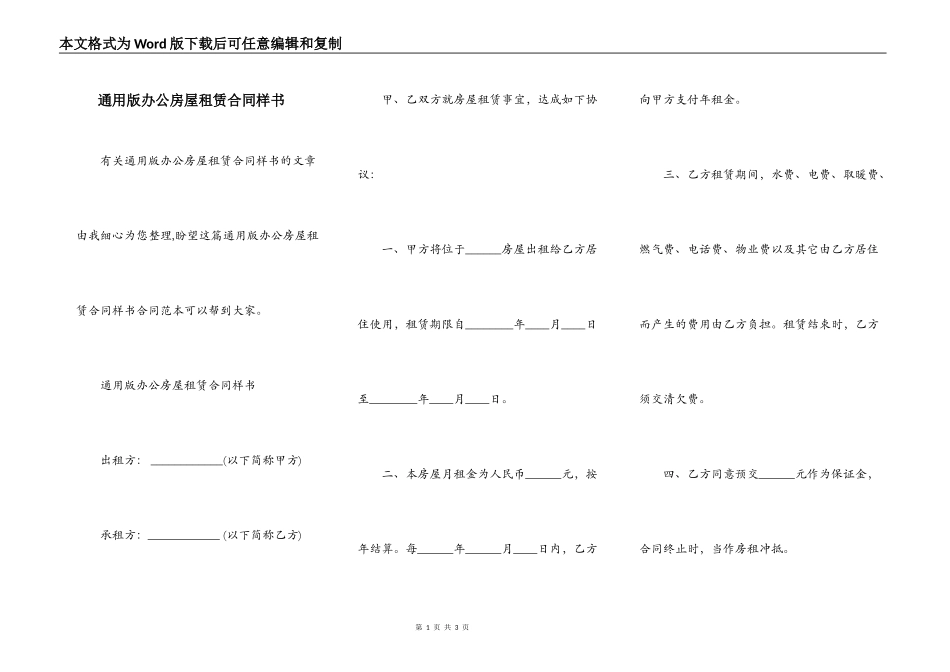 本文格式为Word版下载后可任意编辑和复制

通用版办公房屋租赁合同样书

有关通用版办公房屋租赁合同样书的文章由我细心为您整理,盼望这篇通用版办公房屋租赁合同样书合同范本可以帮到大家。

通用版办公房屋租赁合同样书

出租方：____________(以下简称甲方)

承租方：____________ (以下简称乙方)

甲、乙双方就房屋租赁事宜，达成如下协议：

一、甲方将位于______房屋出租给乙方居住使用，租赁期限自________年____月____日至________年____月____日。

二、本房屋月租金为人民币______元，按年结算。每______年______月____日内，乙方向甲方支付年租金。

三、乙方租赁期间，水费、电费、取暖费、燃气费、电话费、物业费以及其它由乙方居住而产生的费用由乙方负担。租赁结束时，乙方须交清欠费。

四、乙方同意预交______元作为保证金，合同终止时，当作房租冲抵。

第 1 页 共 3 页